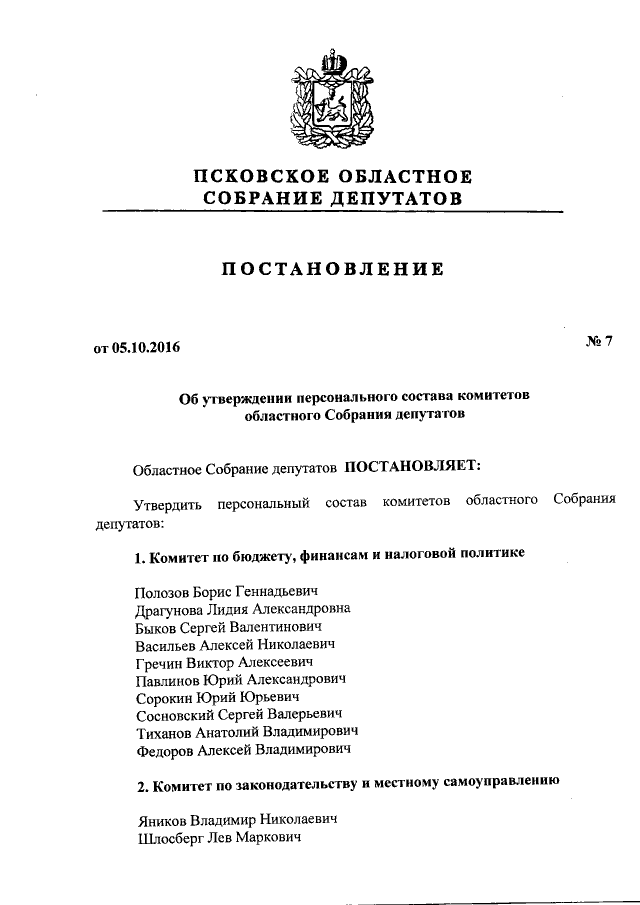 ПСКОВСКОЕ ОБЛАСТНОЕ СОБРАНИЕ ДЕПУТАТОВ

ПОСТАНОВЛЕНИЕ

от 05.10.2016

№ 7

Об утверждении персонального состава комитетов областного Собрания депутатов

Областное Собрание депутатов ПОСТАНОВЛЯЕТ:

Утвердить персональный состав комитетов областного Собрания депутатов:

1. Комитет по бюджету, финансам и налоговой политике

Полозов Борис Геннадьевич
Драгунова Лидия Александровна
Быков Сергей Валентинович
Васильев Алексей Николаевич
Гречин Виктор Алексеевич
Павлинов Юрий Александрович
Сорокин Юрий Юрьевич
Сосновский Сергей Валерьевич
Тиханов Анатолий Владимирович
Федоров Алексей Владимирович

2. Комитет по законодательству и местному самоуправлению

Яников Владимир Николаевич
Шлосберг Лев Маркович